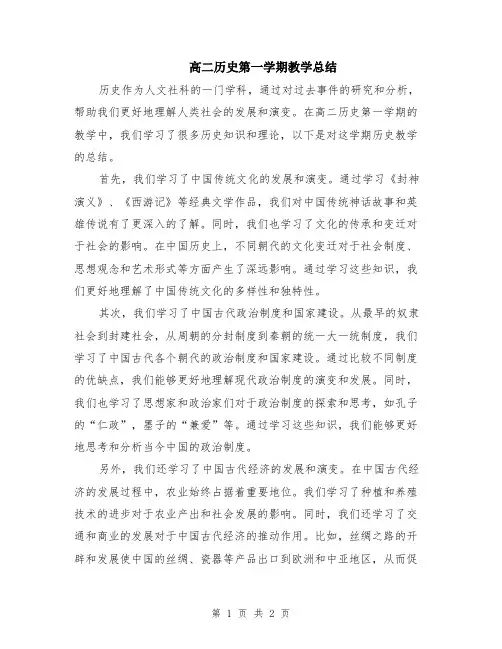 高二历史第一学期教学总结

历史作为人文社科的一门学科，通过对过去事件的研究和分析，帮助我们更好地理解人类社会的发展和演变。在高二历史第一学期的教学中，我们学习了很多历史知识和理论，以下是对这学期历史教学的总结。

首先，我们学习了中国传统文化的发展和演变。通过学习《封神演义》、《西游记》等经典文学作品，我们对中国传统神话故事和英雄传说有了更深入的了解。同时，我们也学习了文化的传承和变迁对于社会的影响。在中国历史上，不同朝代的文化变迁对于社会制度、思想观念和艺术形式等方面产生了深远影响。通过学习这些知识，我们更好地理解了中国传统文化的多样性和独特性。

其次，我们学习了中国古代政治制度和国家建设。从最早的奴隶社会到封建社会，从周朝的分封制度到秦朝的统一大一统制度，我们学习了中国古代各个朝代的政治制度和国家建设。通过比较不同制度的优缺点，我们能够更好地理解现代政治制度的演变和发展。同时，我们也学习了思想家和政治家们对于政治制度的探索和思考，如孔子的“仁政”，墨子的“兼爱”等。通过学习这些知识，我们能够更好地思考和分析当今中国的政治制度。

另外，我们还学习了中国古代经济的发展和演变。在中国古代经济的发展过程中，农业始终占据着重要地位。我们学习了种植和养殖技术的进步对于农业产出和社会发展的影响。同时，我们还学习了交通和商业的发展对于中国古代经济的推动作用。比如，丝绸之路的开辟和发展使中国的丝绸、瓷器等产品出口到欧洲和中亚地区，从而促

第 1 页 共 2 页